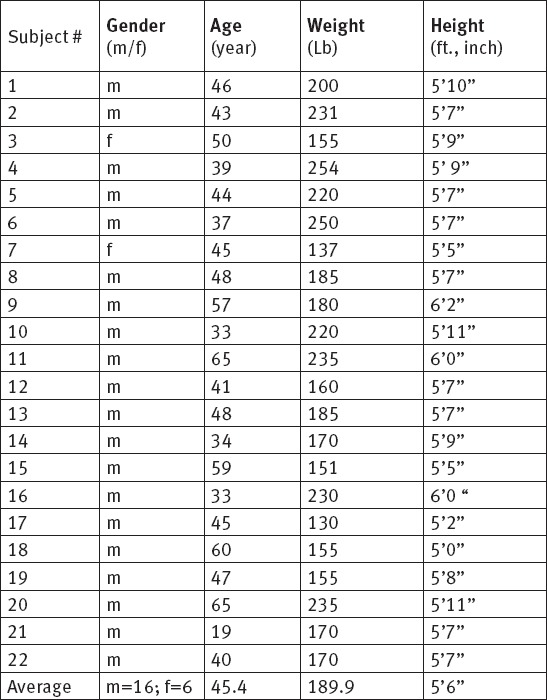 | Subject # | Gender (m/f) | Age (year) | Weight (Lb) | Height (ft., inch) |
|---|---|---|---|---|
| 1 | m | 46 | 200 | 5’10” |
| 2 | m | 43 | 231 | 5’7” |
| 3 | f | 50 | 155 | 5’9” |
| 4 | m | 39 | 254 | 5’ 9” |
| 5 | m | 44 | 220 | 5’7” |
| 6 | m | 37 | 250 | 5’7” |
| 7 | f | 45 | 137 | 5’5” |
| 8 | m | 48 | 185 | 5’7” |
| 9 | m | 57 | 180 | 6’2” |
| 10 | m | 33 | 220 | 5’11” |
| 11 | m | 65 | 235 | 6’0” |
| 12 | m | 41 | 160 | 5’7” |
| 13 | m | 48 | 185 | 5’7” |
| 14 | m | 34 | 170 | 5’9” |
| 15 | m | 59 | 151 | 5’5” |
| 16 | m | 33 | 230 | 6’0 “ |
| 17 | m | 45 | 130 | 5’2” |
| 18 | m | 60 | 155 | 5’0” |
| 19 | m | 47 | 155 | 5’8” |
| 20 | m | 65 | 235 | 5’11” |
| 21 | m | 19 | 170 | 5’7” |
| 22 | m | 40 | 170 | 5’7” |
| Average | m=16; f=6 | 45.4 | 189.9 | 5’6” |